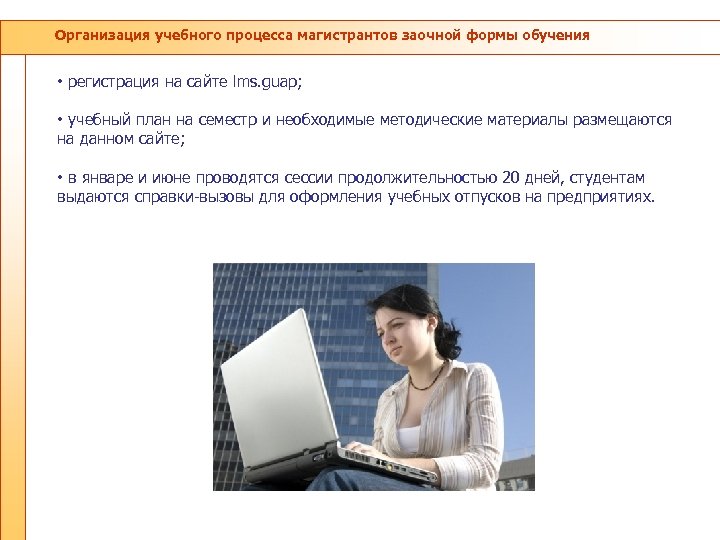 Организация учебного процесса магистрантов заочной формы обучения

• регистрация на сайте lms.guap;

• учебный план на семестр и необходимые методические материалы размещаются на данном сайте;

• в январе и июне проводятся сессии продолжительностью 20 дней, студентам выдаются справки-вызовы для оформления учебных отпусков на предприятиях.